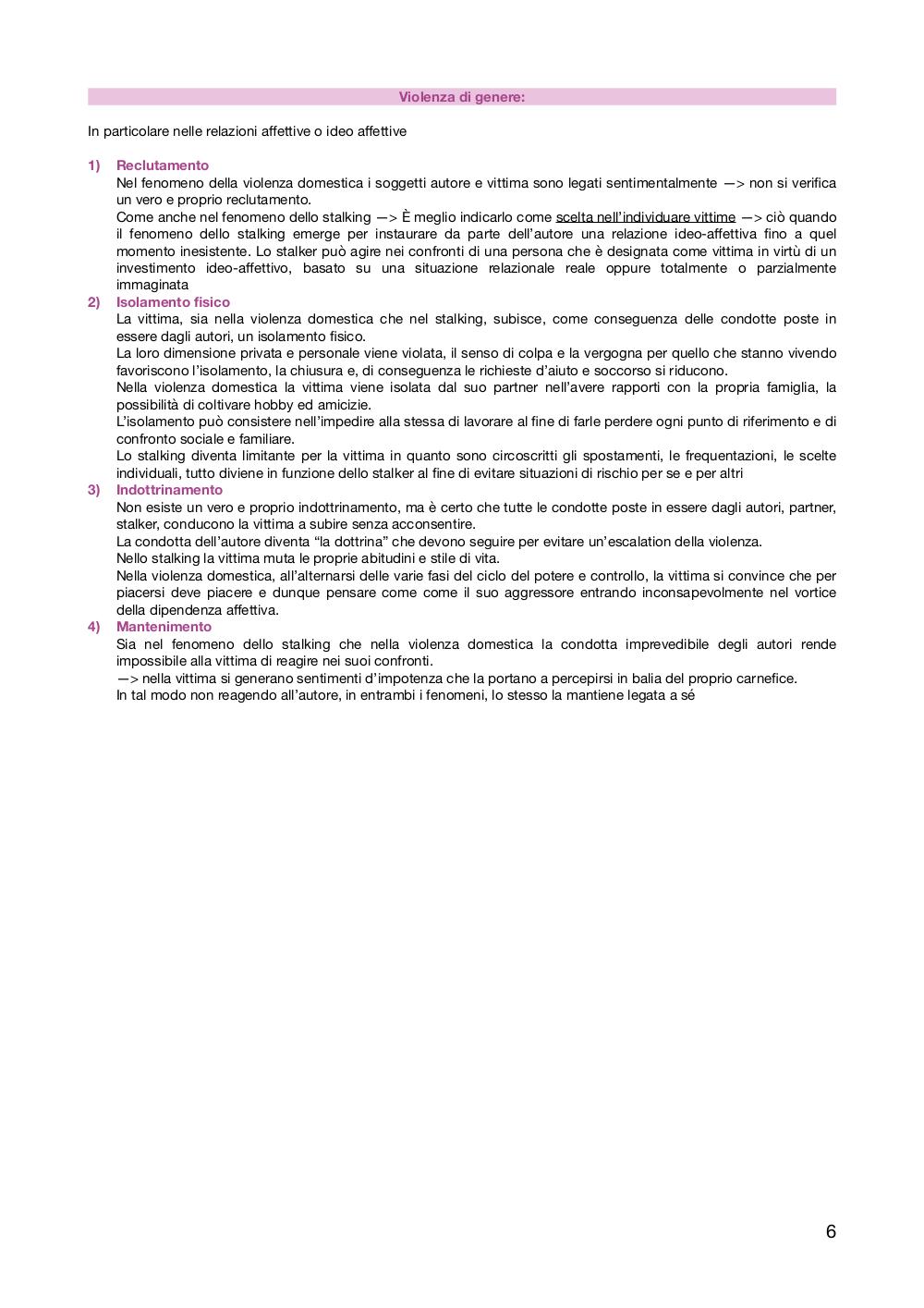 Violenza di genere:

In particolare nelle relazioni affettive o ideo affettive

1) Reclutamento
Nel fenomeno della violenza domestica i soggetti autore e vittima sono legati sentimentalmente —> non si verifica un vero e proprio reclutamento.
Come anche nel fenomeno dello stalking —> È meglio indicarlo come scelta nell'individuare vittime —> ciò quando il fenomeno dello stalking emerge per instaurare da parte dell'autore una relazione ideo-affettiva fino a quel momento inesistente. Lo stalker può agire nei confronti di una persona che è designata come vittima in virtù di un investimento ideo-affettivo, basato su una situazione relazionale reale oppure totalmente o parzialmente immaginata

2) Isolamento fisico
La vittima, sia nella violenza domestica che nel stalking, subisce, come conseguenza delle condotte poste in essere dagli autori, un isolamento fisico.
La loro dimensione privata e personale viene violata, il senso di colpa e la vergogna per quello che stanno vivendo favoriscono l'isolamento, la chiusura e, di conseguenza le richieste d'aiuto e soccorso si riducono.
Nella violenza domestica la vittima viene isolata dal suo partner nell'avere rapporti con la propria famiglia, la possibilità di coltivare hobby ed amicizie.
L'isolamento può consistere nell'impedire alla stessa di lavorare al fine di farle perdere ogni punto di riferimento e di confronto sociale e familiare.
Lo stalking diventa limitante per la vittima in quanto sono circoscritti gli spostamenti, le frequentazioni, le scelte individuali, tutto diviene in funzione dello stalker al fine di evitare situazioni di rischio per se e per altri

3) Indottrinamento
Non esiste un vero e proprio indottrinamento, ma è certo che tutte le condotte poste in essere dagli autori, partner, stalker, conducono la vittima a subire senza acconsentire.
La condotta dell'autore diventa "la dottrina" che devono seguire per evitare un'escalation della violenza.
Nello stalking la vittima muta le proprie abitudini e stile di vita.
Nella violenza domestica, all'alternarsi delle varie fasi del ciclo del potere e controllo, la vittima si convince che per piacersi deve piacere e dunque pensare come come il suo aggressore entrando inconsapevolmente nel vortice della dipendenza affettiva.

4) Mantenimento
Sia nel fenomeno dello stalking che nella violenza domestica la condotta imprevedibile degli autori rende impossibile alla vittima di reagire nei suoi confronti.
—> nella vittima si generano sentimenti d'impotenza che la portano a percepirsi in balia del proprio carnefice.
In tal modo non reagendo all'autore, in entrambi i fenomeni, lo stesso la mantiene legata a sé

6